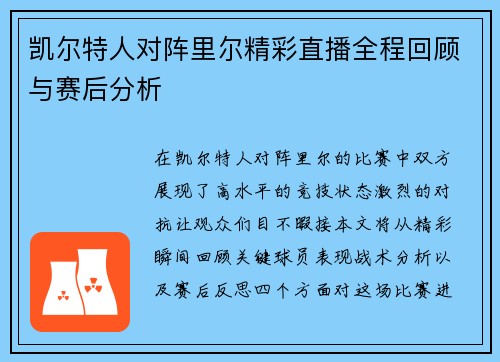 凯尔特人对阵里尔精彩直播全程回顾与赛后分析

在凯尔特人对阵里尔的比赛中双方展现了高水平的竞技状态激烈的对抗让观众们目不暇接本文将从精彩瞬间回顾关键球员表现战术分析以及赛后反思四个方面对这场比赛进